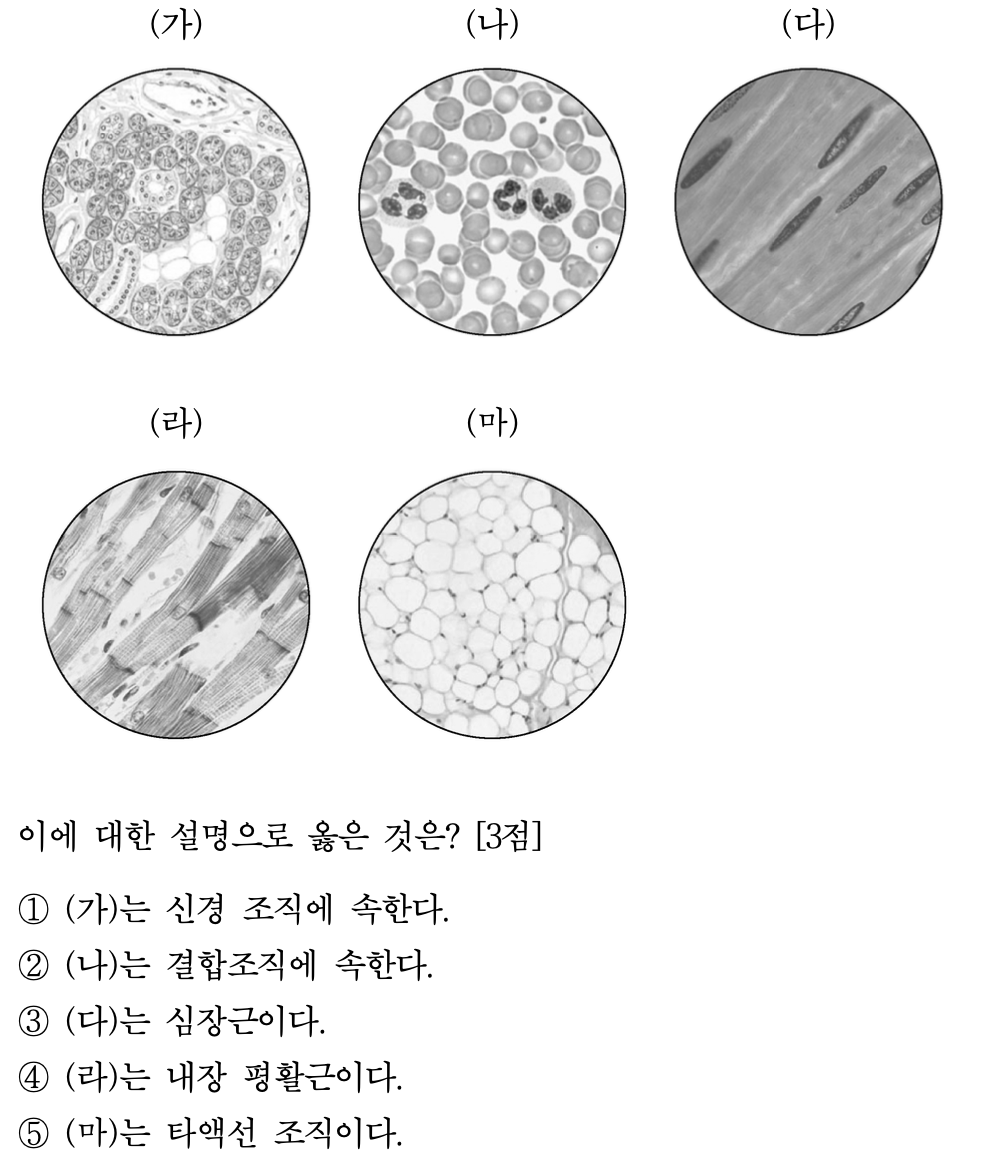 (가) (나) (다)

(라) (마)

이에 대한 설명으로 옳은 것은? [3점]

① (가)는 신경 조직에 속한다.
② (나)는 결합조직에 속한다.
③ (다)는 심장근이다.
④ (라)는 내장 평활근이다.
⑤ (마)는 타액선 조직이다.